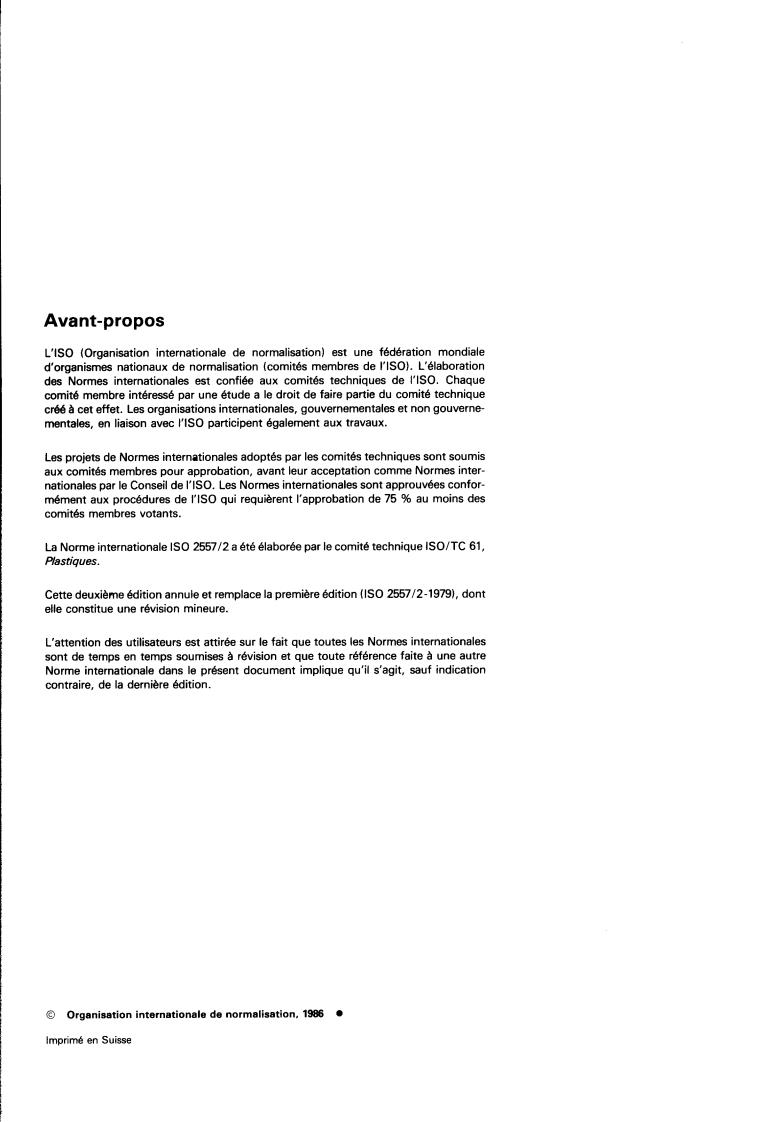 Avant-propos

L'ISO (Organisation internationale de normalisation) est une fédération mondiale d'organismes nationaux de normalisation (comités membres de l'ISO). L'élaboration des Normes internationales est confiée aux comités techniques de l'ISO. Chaque comité membre intéressé par une étude a le droit de faire partie du comité technique créé à cet effet. Les organisations internationales, gouvernementales et non gouvernementales, en liaison avec l'ISO participent également aux travaux.

Les projets de Normes internationales adoptés par les comités techniques sont soumis aux comités membres pour approbation, avant leur acceptation comme Normes internationales par le Conseil de l'ISO. Les Normes internationales sont approuvées conformément aux procédures de l'ISO qui requièrent l'approbation de 75 % au moins des comités membres votants.

La Norme internationale ISO 2557/2 a été élaborée par le comité technique ISO/TC 61, Plastiques.

Cette deuxième édition annule et remplace la première édition (ISO 2557/2-1979), dont elle constitue une révision mineure.

L'attention des utilisateurs est attirée sur le fait que toutes les Normes internationales sont de temps en temps soumises à révision et que toute référence faite à une autre Norme internationale dans le présent document implique qu'il s'agit, sauf indication contraire, de la dernière édition.

© Organisation internationale de normalisation, 1986 ●

Imprimé en Suisse